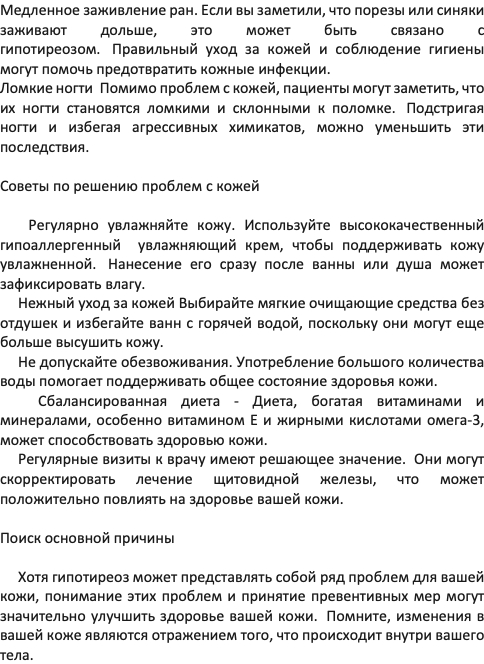 Медленное заживление ран. Если вы заметили, что порезы или синяки заживают дольше, это может быть связано с гипотиреозом. Правильный уход за кожей и соблюдение гигиены могут помочь предотвратить кожные инфекции.
Ломкие ногти Помимо проблем с кожей, пациенты могут заметить, что их ногти становятся ломкими и склонными к поломке. Подстригая ногти и избегая агрессивных химикатов, можно уменьшить эти последствия.

Советы по решению проблем с кожей

Регулярно увлажняйте кожу. Используйте высококачественный гипоаллергенный увлажняющий крем, чтобы поддерживать кожу увлажненной. Нанесение его сразу после ванны или душа может зафиксировать влагу.
Нежный уход за кожей Выбирайте мягкие очищающие средства без отдушек и избегайте ванн с горячей водой, поскольку они могут еще больше высушить кожу.
Не допускайте обезвоживания. Употребление большого количества воды помогает поддерживать общее состояние здоровья кожи.
Сбалансированная диета - Диета, богатая витаминами и минералами, особенно витамином Е и жирными кислотами омега-3, может способствовать здоровью кожи.
Регулярные визиты к врачу имеют решающее значение. Они могут скорректировать лечение щитовидной железы, что может положительно повлиять на здоровье вашей кожи.

Поиск основной причины

Хотя гипотиреоз может представлять собой ряд проблем для вашей кожи, понимание этих проблем и принятие превентивных мер могут значительно улучшить здоровье вашей кожи. Помните, изменения в вашей коже являются отражением того, что происходит внутри вашего тела.